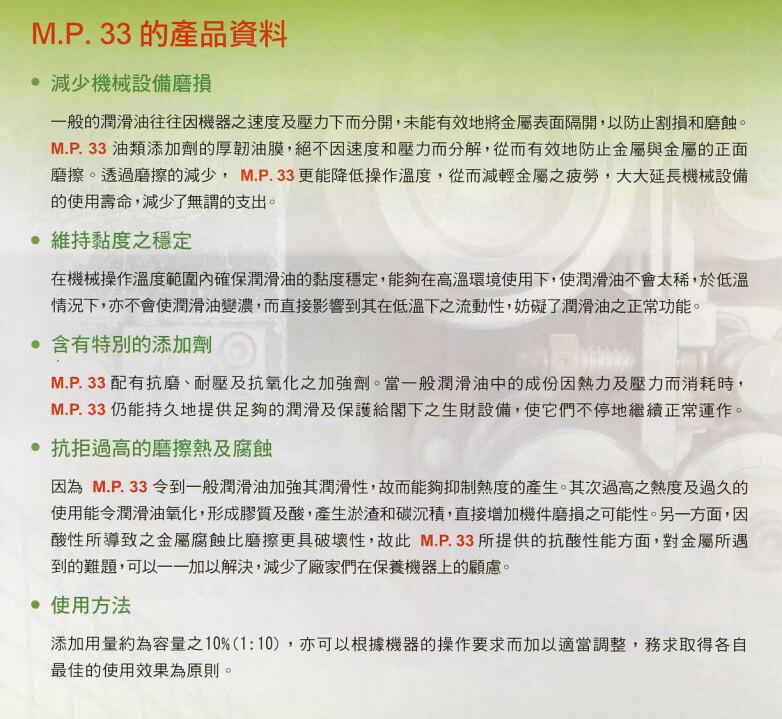 M.P. 33 的產品資料

• 減少機械設備磨損

一般的潤滑油往往因機器之速度及壓力下而分開，未能有效地將金屬表面隔開，以防止割損和磨蝕。M.P. 33 油類添加劑的厚韌油膜，絕不因速度和壓力而分解，從而有效地防止金屬與金屬的正面磨擦。透過磨擦的減少， M.P. 33 更能降低操作溫度，從而減輕金屬之疲勞，大大延長機械設備的使用壽命，減少了無謂的支出。

• 維持黏度之穩定

在機械操作溫度範圍內確保潤滑油的黏度穩定，能夠在高溫環境使用下，使潤滑油不會太稀，於低溫情況下，亦不會使潤滑油變濃，而直接影響到其在低溫下之流動性，妨礙了潤滑油之正常功能。

• 含有特別的添加劑

M.P. 33 配有抗磨、耐壓及抗氧化之加強劑。當一般潤滑油中的成份因熱力及壓力而消耗時，M.P. 33 仍能持久地提供足夠的潤滑及保護給閣下之生財設備，使它們不停地繼續正常運作。

• 抗拒過高的磨擦熱及腐蝕

因為 M.P. 33 令到一般潤滑油加強其潤滑性，故而能夠抑制熱度的產生。其次過高之熱度及過久的使用能令潤滑油氧化，形成膠質及酸，產生淤渣和碳沉積，直接增加機件磨損之可能性。另一方面，因酸性所導致之金屬腐蝕比磨擦更具破壞性，故此 M.P. 33 所提供的抗酸性能方面，對金屬所遇到的難題，可以一一加以解決，減少了廠家們在保養機器上的顧慮。

• 使用方法

添加用量約為容量之10%（1:10），亦可以根據機器的操作要求而加以適當調整，務求取得各自最佳的使用效果為原則。